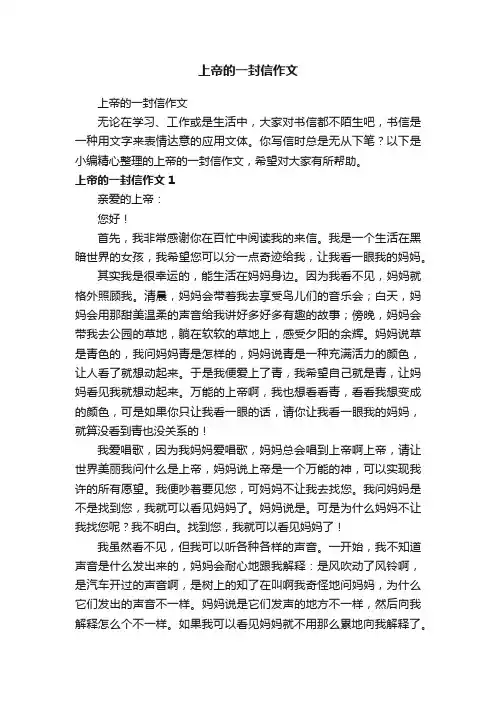 上帝的一封信作文

上帝的一封信作文

无论在学习、工作或是生活中，大家对书信都不陌生吧，书信是一种用文字来表情达意的应用文体。你写信时总是无从下笔？以下是小编精心整理的上帝的一封信作文，希望对大家有所帮助。

上帝的一封信作文 1

亲爱的上帝：

您好！

首先，我非常感谢你在百忙中阅读我的来信。我是一个生活在黑暗世界的女孩，我希望您可以分一点奇迹给我，让我看一眼我的妈妈。

其实我是很幸运的，能生活在妈妈身边。因为我看不见，妈妈就格外照顾我。清晨，妈妈会带着我去享受鸟儿们的音乐会；白天，妈妈会用那甜美温柔的声音给我讲好多好多有趣的故事；傍晚，妈妈会带我去公园的草地，躺在软软的草地上，感受夕阳的余辉。妈妈说草是青色的，我问妈妈青是怎样的，妈妈说青是一种充满活力的颜色，让人看了就想动起来。于是我便爱上了青，我希望自己就是青，让妈妈看见我就想动起来。万能的上帝啊，我也想看看青，看看我想变成的颜色，可是如果你只让我看一眼的话，请你让我看一眼我的妈妈，就算没看到青也没关系的！

我爱唱歌，因为我妈妈爱唱歌，妈妈总会唱到上帝啊上帝，请让世界美丽我问什么是上帝，妈妈说上帝是一个万能的神，可以实现我许的所有愿望。我便吵着要见您，可妈妈不让我去找您。我问妈妈是不是找到您，我就可以看见妈妈了。妈妈说是。可是为什么妈妈不让我找您呢？我不明白。找到您，我就可以看见妈妈了！

我虽然看不见，但我可以听各种各样的声音。一开始，我不知道声音是什么发出来的，妈妈会耐心地跟我解释：是风吹动了风铃啊，是汽车开过的声音啊，是树上的知了在叫啊我奇怪地问妈妈，为什么它们发出的声音不一样。妈妈说是它们发声的地方不一样，然后向我解释怎么个不一样。如果我可以看见妈妈就不用那么累地向我解释了。